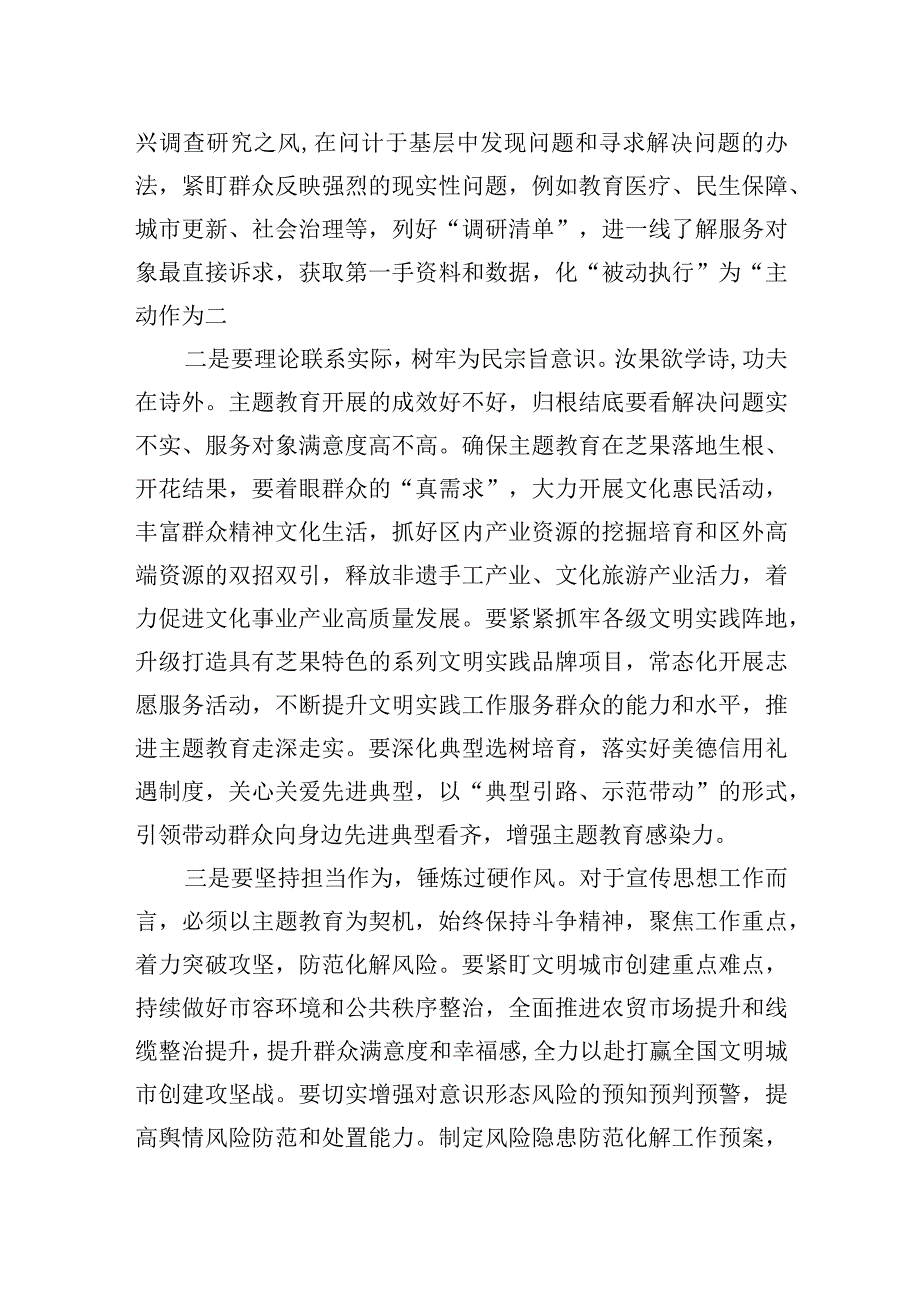 兴调查研究之风,在问计于基层中发现问题和寻求解决问题的办法，紧盯群众反映强烈的现实性问题，例如教育医疗、民生保障、城市更新、社会治理等，列好“调研清单”，进一线了解服务对象最直接诉求，获取第一手资料和数据，化“被动执行”为“主动作为二

二是要理论联系实际，树牢为民宗旨意识。汝果欲学诗,功夫在诗外。主题教育开展的成效好不好，归根结底要看解决问题实不实、服务对象满意度高不高。确保主题教育在芝果落地生根、开花结果，要着眼群众的“真需求”，大力开展文化惠民活动，丰富群众精神文化生活，抓好区内产业资源的挖掘培育和区外高端资源的双招双引，释放非遗手工产业、文化旅游产业活力，着力促进文化事业产业高质量发展。要紧紧抓牢各级文明实践阵地，升级打造具有芝果特色的系列文明实践品牌项目，常态化开展志愿服务活动，不断提升文明实践工作服务群众的能力和水平，推进主题教育走深走实。要深化典型选树培育，落实好美德信用礼遇制度，关心关爱先进典型，以“典型引路、示范带动”的形式，引领带动群众向身边先进典型看齐，增强主题教育感染力。

三是要坚持担当作为，锤炼过硬作风。对于宣传思想工作而言，必须以主题教育为契机，始终保持斗争精神，聚焦工作重点，着力突破攻坚，防范化解风险。要紧盯文明城市创建重点难点，持续做好市容环境和公共秩序整治，全面推进农贸市场提升和线缆整治提升，提升群众满意度和幸福感,全力以赴打赢全国文明城市创建攻坚战。要切实增强对意识形态风险的预知预判预警，提高舆情风险防范和处置能力。制定风险隐患防范化解工作预案，